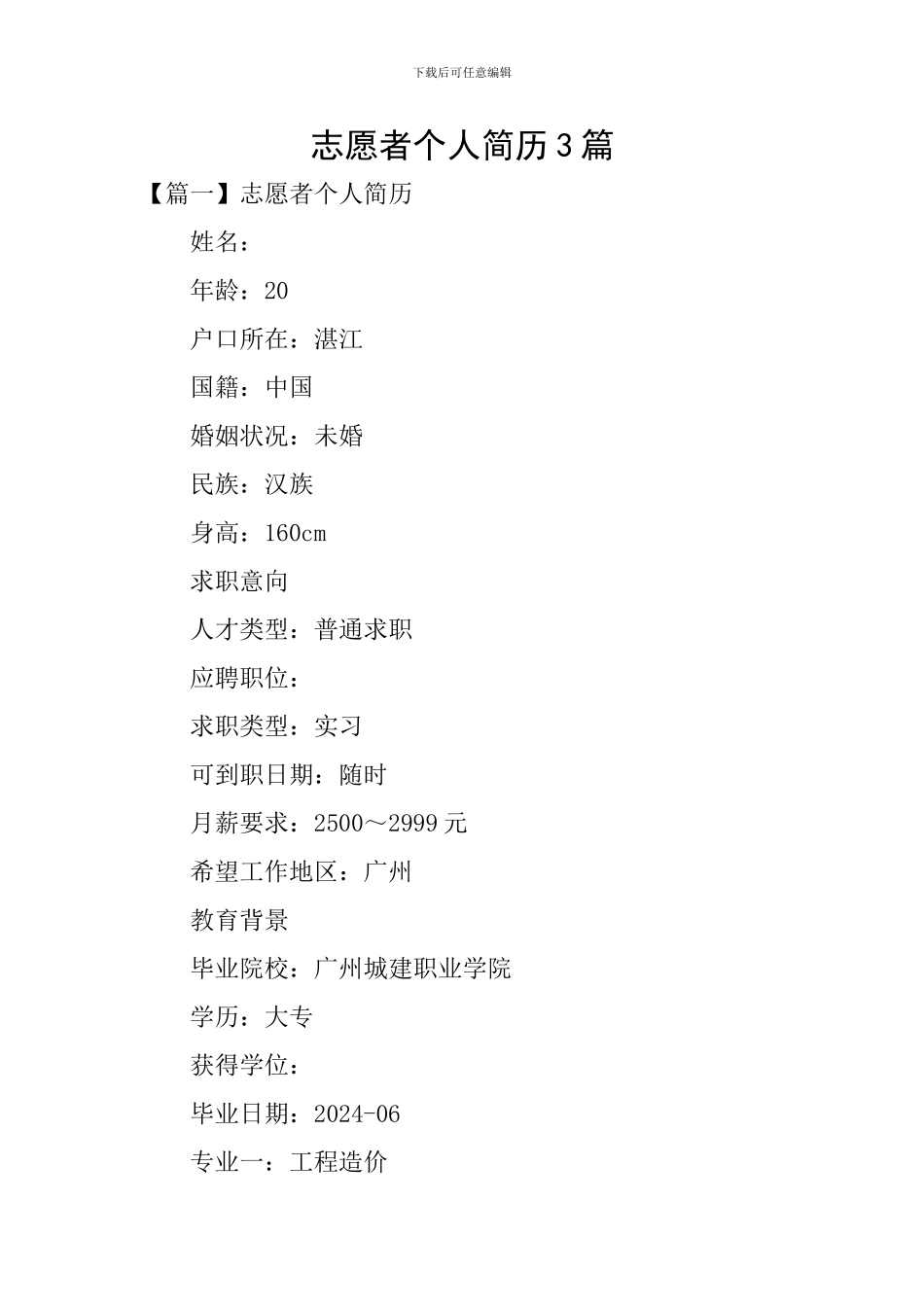 下载后可任意编辑

志愿者个人简历3篇

【篇一】志愿者个人简历

姓名：

年龄：20

户口所在：湛江

国籍：中国

婚姻状况：未婚

民族：汉族

身高：160cm

求职意向

人才类型：普通求职

应聘职位：

求职类型：实习

可到职日期：随时

月薪要求：2500～2999元

希望工作地区：广州

教育背景

毕业院校：广州城建职业学院

学历：大专

获得学位：

毕业日期：2024-06

专业一：工程造价